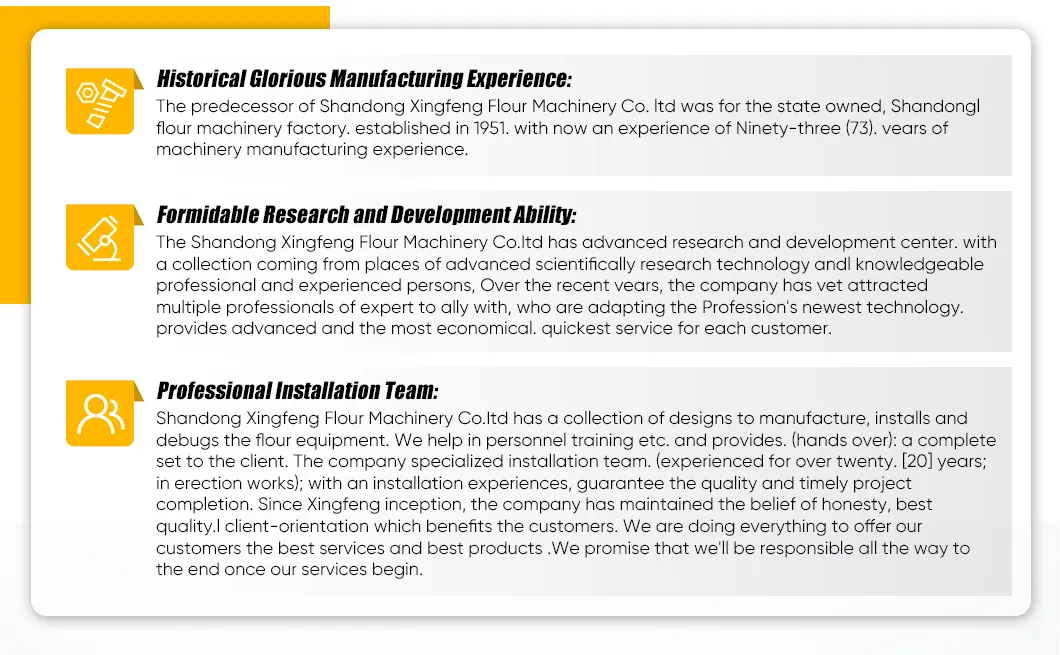 Historical Glorious Manufacturing Experience:

The predecessor of Shandong Xingfeng Flour Machinery Co. ltd was for the state owned, Shandongl flour machinery factory. established in 1951. with now an experience of Ninety-three (73). vears of machinery manufacturing experience.

Formidable Research and Development Ability:

The Shandong Xingfeng Flour Machinery Co.ltd has advanced research and development center. with a collection coming from places of advanced scientifically research technology andl knowledgeable professional and experienced persons, Over the recent vears, the company has vet attracted multiple professionals of expert to ally with, who are adapting the Profession's newest technology. provides advanced and the most economical. quickest service for each customer.

Professional Installation Team:

Shandong Xingfeng Flour Machinery Co.ltd has a collection of designs to manufacture, installs and debugs the flour equipment. We help in personnel training etc. and provides. (hands over): a complete set to the client. The company specialized installation team. (experienced for over twenty. [20] years; in erection works); with an installation experiences, guarantee the quality and timely project completion. Since Xingfeng inception, the company has maintained the belief of honesty, best quality.l client-orientation which benefits the customers. We are doing everything to offer our customers the best services and best products .We promise that we'll be responsible all the way to the end once our services begin.